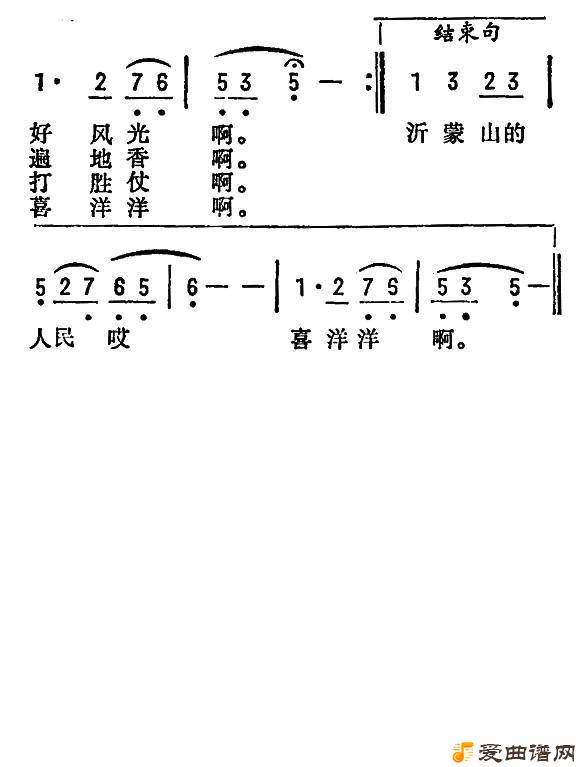 结束句

1· 2 7 6 | 5 3 5 — :‖ 1 3 2 3 |
好 风 光 啊。 沂 蒙 山的
遍 地 香 啊。
打 胜 仗 啊。
喜 洋 洋 啊。

5 2 7 6 5 | 6 — — | 1·2 7 6 | 5 3 5 — ‖
人民 哎 喜 洋 洋 啊。

爱曲谱网